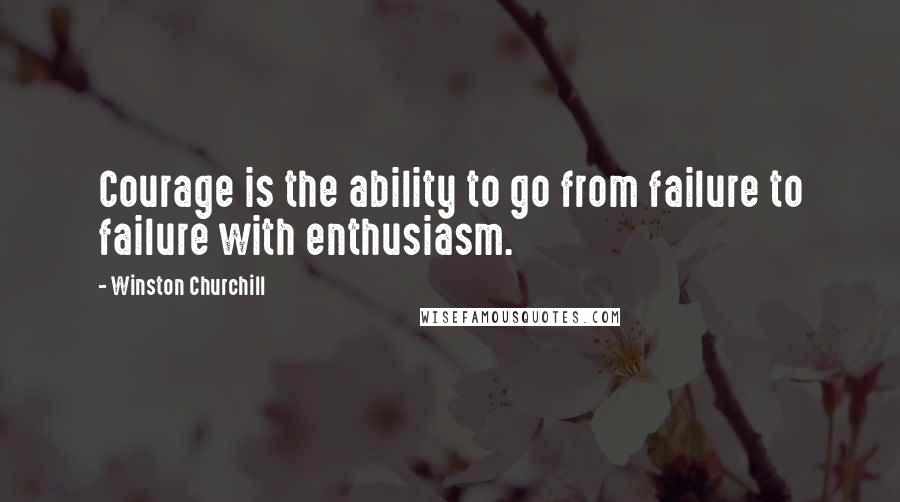 Courage is the ability to go from failure to failure with enthusiasm.

- Winston Churchill

WISEFAMOUSQUOTES.COM